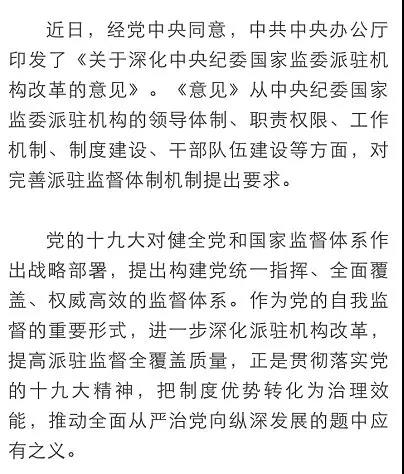 近日，经党中央同意，中共中央办公厅印发了《关于深化中央纪委国家监委派驻机构改革的意见》。《意见》从中央纪委国家监委派驻机构的领导体制、职责权限、工作机制、制度建设、干部队伍建设等方面，对完善派驻监督体制机制提出要求。

党的十九大对健全党和国家监督体系作出战略部署，提出构建党统一指挥、全面覆盖、权威高效的监督体系。作为党的自我监督的重要形式，进一步深化派驻机构改革，提高派驻监督全覆盖质量，正是贯彻落实党的十九大精神，把制度优势转化为治理效能，推动全面从严治党向纵深发展的题中应有之义。